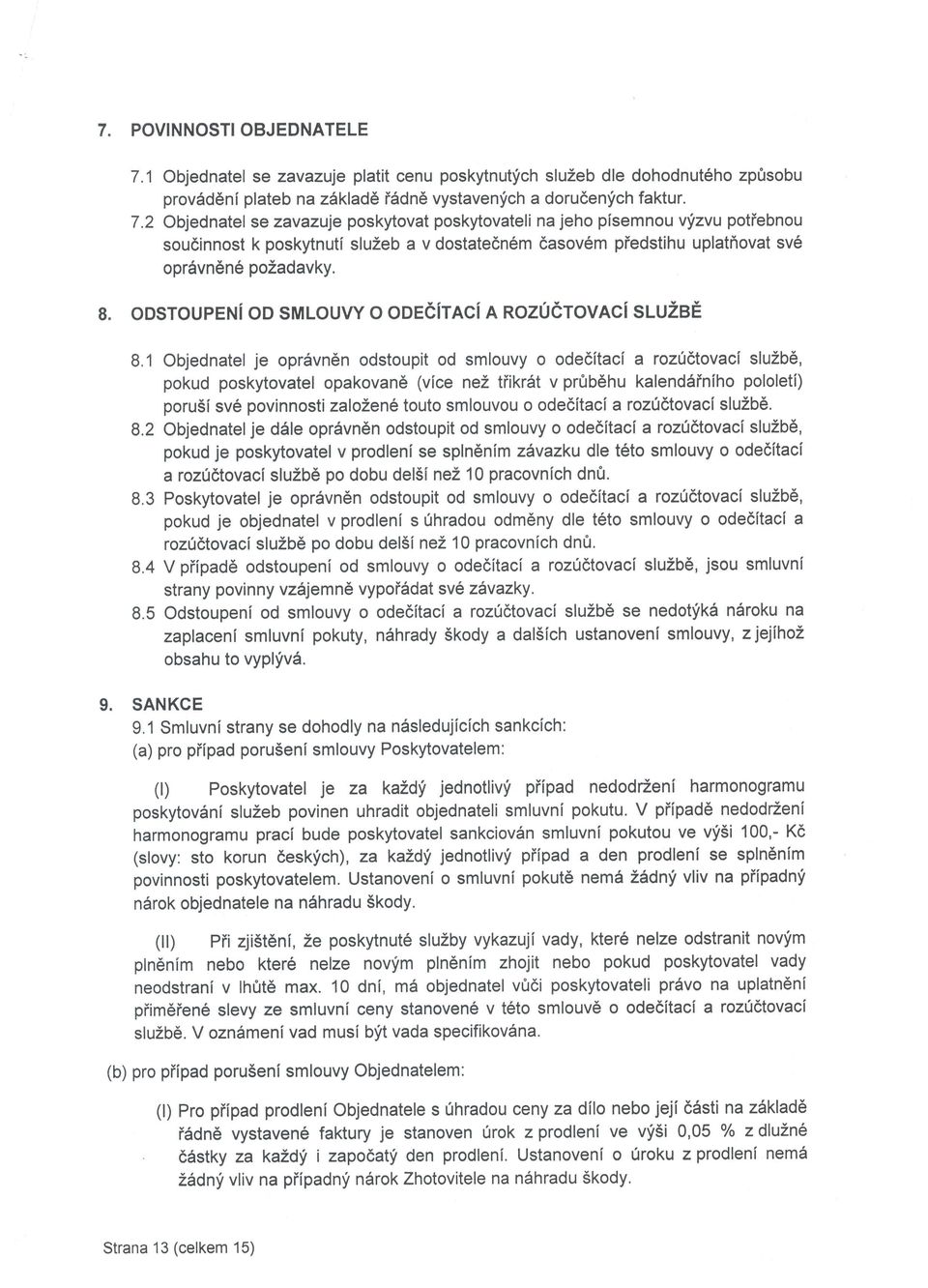 7. POVINNOSTI OBJEDNATELE

7.1 Objednatel se zavazuje platit cenu poskytnutých služeb dle dohodnutého způsobu provádění plateb na základě řádně vystavených a doručených faktur.

7.2 Objednatel se zavazuje poskytovat poskytovateli na jeho písemnou výzvu potřebnou součinnost k poskytnutí služeb a v dostatečném časovém předstihu uplatňovat své oprávněné požadavky.

8. ODSTOUPENÍ OD SMLOUVY O ODEČÍTACÍ A ROZÚČTOVACÍ SLUŽBĚ

8.1 Objednatel je oprávněn odstoupit od smlouvy o odečítací a rozúčtovací službě, pokud poskytovatel opakovaně (více než třikrát v průběhu kalendářního pololetí) poruší své povinnosti založené touto smlouvou o odečítací a rozúčtovací službě.

8.2 Objednatel je dále oprávněn odstoupit od smlouvy o odečítací a rozúčtovací službě, pokud je poskytovatel v prodlení se splněním závazku dle této smlouvy o odečítací a rozúčtovací službě po dobu delší než 10 pracovních dnů.

8.3 Poskytovatel je oprávněn odstoupit od smlouvy o odečítací a rozúčtovací službě, pokud je objednatel v prodlení s úhradou odměny dle této smlouvy o odečítací a rozúčtovací službě po dobu delší než 10 pracovních dnů.

8.4 V případě odstoupení od smlouvy o odečítací a rozúčtovací službě, jsou smluvní strany povinny vzájemně vypořádat své závazky.

8.5 Odstoupení od smlouvy o odečítací a rozúčtovací službě se nedotýká nároku na zaplacení smluvní pokuty, náhrady škody a dalších ustanovení smlouvy, z jejíhož obsahu to vyplývá.

9. SANKCE

9.1 Smluvní strany se dohodly na následujících sankcích:
(a) pro případ porušení smlouvy Poskytovatelem:

(I) Poskytovatel je za každý jednotlivý případ nedodržení harmonogramu poskytování služeb povinen uhradit objednateli smluvní pokutu. V případě nedodržení harmonogramu prací bude poskytovatel sankciován smluvní pokutou ve výši 100,- Kč (slovy: sto korun českých), za každý jednotlivý případ a den prodlení se splněním povinnosti poskytovatelem. Ustanovení o smluvní pokutě nemá žádný vliv na případný nárok objednatele na náhradu škody.

(II) Při zjištění, že poskytnuté služby vykazují vady, které nelze odstranit novým plněním nebo které nelze novým plněním zhojit nebo pokud poskytovatel vady neodstraní v lhůtě max. 10 dní, má objednatel vůči poskytovateli právo na uplatnění přiměřené slevy ze smluvní ceny stanovené v této smlouvě o odečítací a rozúčtovací službě. V oznámení vad musí být vada specifikována.

(b) pro případ porušení smlouvy Objednatelem:

(I) Pro případ prodlení Objednatele s úhradou ceny za dílo nebo její části na základě řádně vystavené faktury je stanoven úrok z prodlení ve výši 0,05 % z dlužné částky za každý i započatý den prodlení. Ustanovení o úroku z prodlení nemá žádný vliv na případný nárok Zhotovitele na náhradu škody.

Strana 13 (celkem 15)